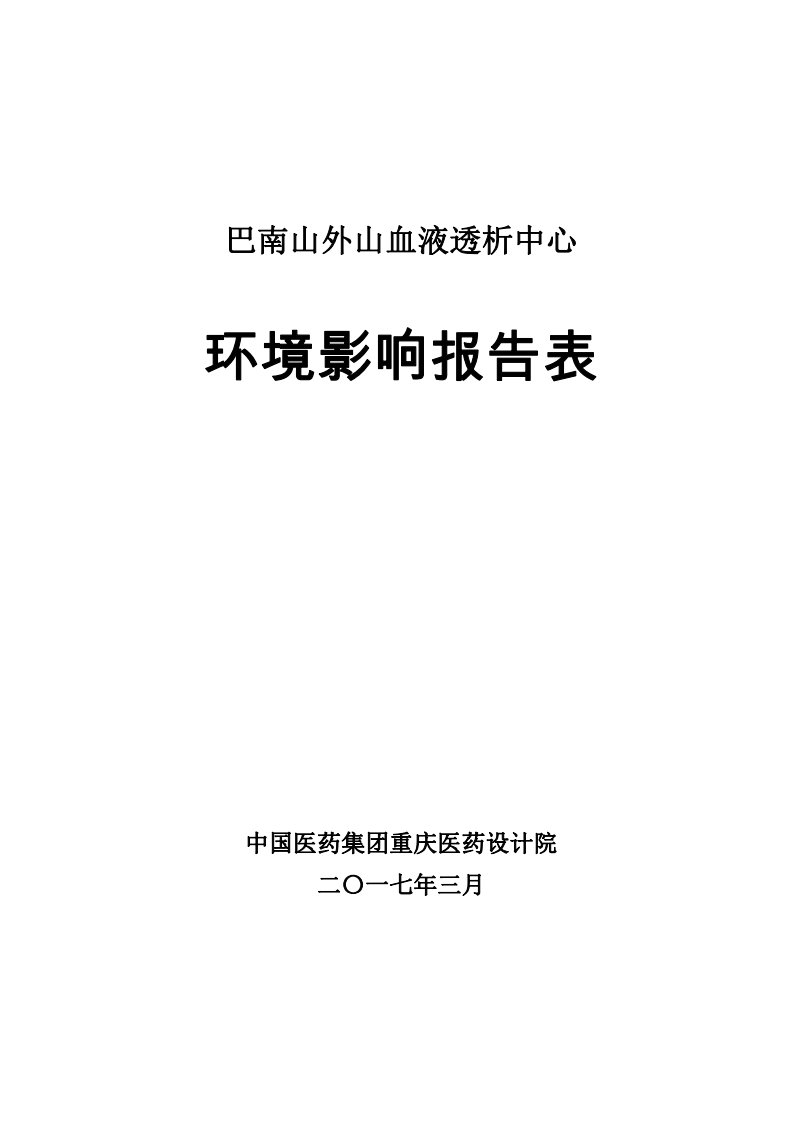 巴南山外山血液透析中心

环境影响报告表

中国医药集团重庆医药设计院

二〇一七年三月